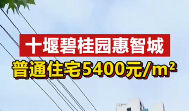 十堰碧桂园惠智城
普通住宅5400元/m²